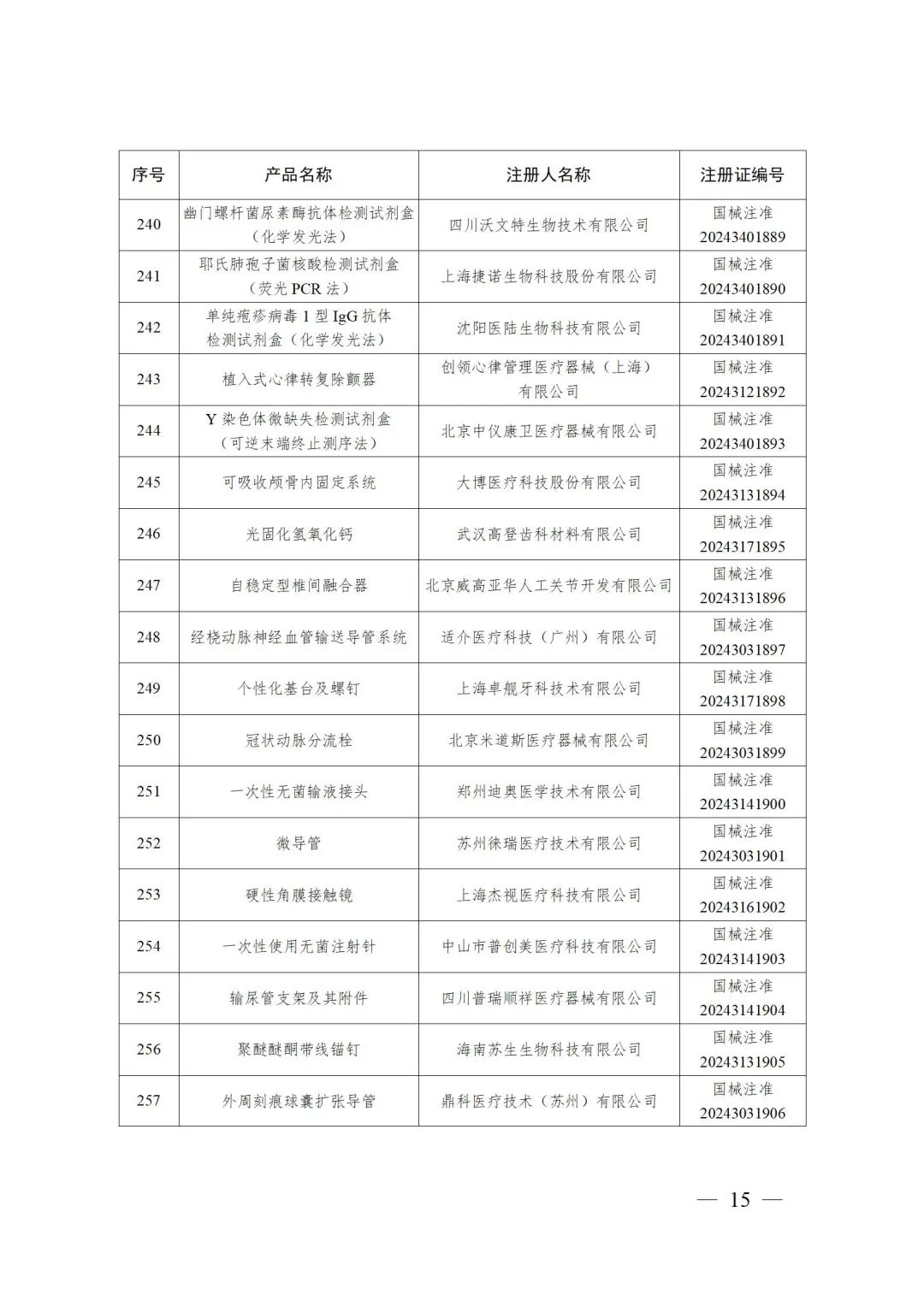 | 序号 | 产品名称 | 注册人名称 | 注册证编号 |
|---|---|---|---|
| 240 | 幽门螺杆菌尿素酶抗体检测试剂盒（化学发光法） | 四川沃文特生物技术有限公司 | 国械注准 20243401889 |
| 241 | 耶氏肺孢子菌核酸检测试剂盒（荧光 PCR 法） | 上海捷诺生物科技股份有限公司 | 国械注准 20243401890 |
| 242 | 单纯疱疹病毒 1 型 IgG 抗体检测试剂盒（化学发光法） | 沈阳医陆生物科技有限公司 | 国械注准 20243401891 |
| 243 | 植入式心律转复除颤器 | 创领心律管理医疗器械（上海）有限公司 | 国械注准 20243121892 |
| 244 | Y 染色体微缺失检测试剂盒（可逆末端终止测序法） | 北京中仪康卫医疗器械有限公司 | 国械注准 20243401893 |
| 245 | 可吸收颅骨内固定系统 | 大博医疗科技股份有限公司 | 国械注准 20243131894 |
| 246 | 光固化氢氧化钙 | 武汉高登齿科材料有限公司 | 国械注准 20243171895 |
| 247 | 自稳定型椎间融合器 | 北京威高亚华人工关节开发有限公司 | 国械注准 20243131896 |
| 248 | 经桡动脉神经血管输送导管系统 | 适介医疗科技（广州）有限公司 | 国械注准 20243031897 |
| 249 | 个性化基台及螺钉 | 上海卓舰牙科技术有限公司 | 国械注准 20243171898 |
| 250 | 冠状动脉分流栓 | 北京米道斯医疗器械有限公司 | 国械注准 20243031899 |
| 251 | 一次性无菌输液接头 | 郑州迪奥医学技术有限公司 | 国械注准 20243141900 |
| 252 | 微导管 | 苏州徕瑞医疗技术有限公司 | 国械注准 20243031901 |
| 253 | 硬性角膜接触镜 | 上海杰视医疗科技有限公司 | 国械注准 20243161902 |
| 254 | 一次性使用无菌注射针 | 中山市普创美医疗科技有限公司 | 国械注准 20243141903 |
| 255 | 输尿管支架及其附件 | 四川普瑞顺祥医疗器械有限公司 | 国械注准 20243141904 |
| 256 | 聚醚醚酮带线锚钉 | 海南苏生生物科技有限公司 | 国械注准 20243131905 |
| 257 | 外周刻痕球囊扩张导管 | 鼎科医疗技术（苏州）有限公司 | 国械注准 20243031906 |

— 15 —